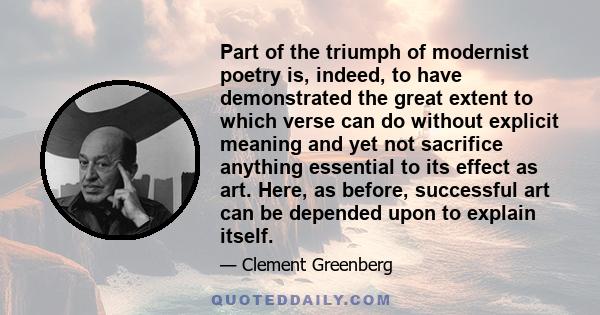 Part of the triumph of modernist poetry is, indeed, to have demonstrated the great extent to which verse can do without explicit meaning and yet not sacrifice anything essential to its effect as art. Here, as before, successful art can be depended upon to explain itself.

— Clement Greenberg

QUOTEDDAILY.COM